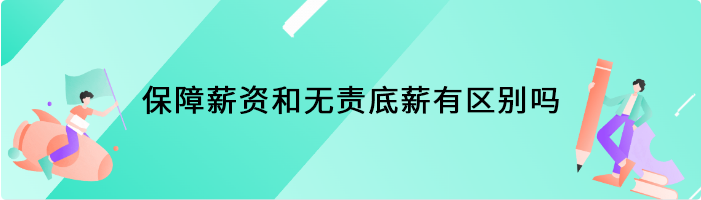 保障薪资和无责底薪有区别吗